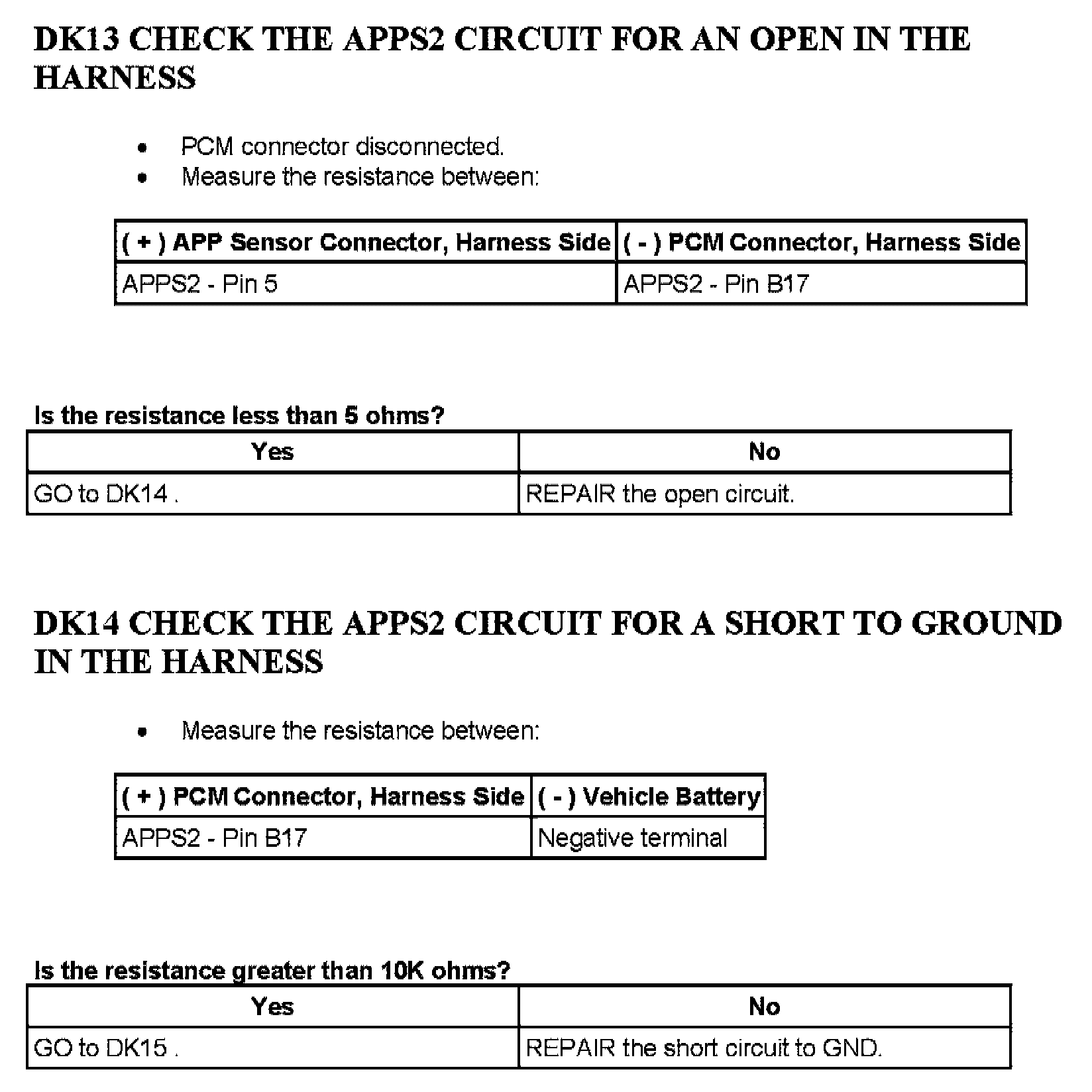 DK13 CHECK THE APPS2 CIRCUIT FOR AN OPEN IN THE HARNESS

- PCM connector disconnected.
- Measure the resistance between:

| ( + ) APP Sensor Connector, Harness Side | ( - ) PCM Connector, Harness Side |
|---|---|
| APPS2 - Pin 5 | APPS2 - Pin B17 |

Is the resistance less than 5 ohms?

| Yes | No |
|---|---|
| GO to DK14 . | REPAIR the open circuit. |

DK14 CHECK THE APPS2 CIRCUIT FOR A SHORT TO GROUND IN THE HARNESS

- Measure the resistance between:

| ( + ) PCM Connector, Harness Side | ( - ) Vehicle Battery |
|---|---|
| APPS2 - Pin B17 | Negative terminal |

Is the resistance greater than 10K ohms?

| Yes | No |
|---|---|
| GO to DK15 . | REPAIR the short circuit to GND. |